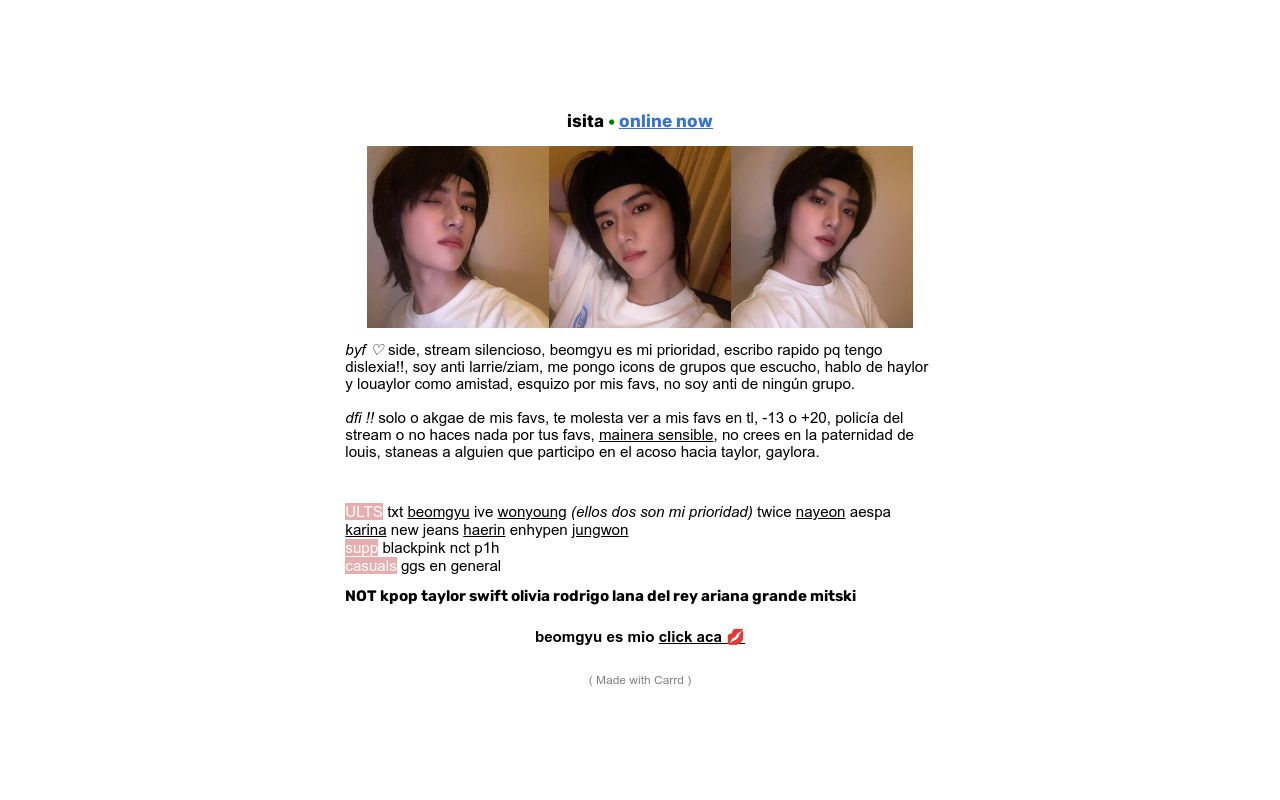 isita • online now

byf ♡ side, stream silencioso, beomgyu es mi prioridad, escribo rapido pq tengo dislexia!!, soy anti larrie/ziam, me pongo icons de grupos que escucho, hablo de haylor y louaylor como amistad, esquizo por mis favs, no soy anti de ningún grupo.

dfi !! solo o akgae de mis favs, te molesta ver a mis favs en tl, -13 o +20, policía del stream o no haces nada por tus favs, mainera sensible, no crees en la paternidad de louis, staneas a alguien que participo en el acoso hacia taylor, gaylora.

ULTS txt beomgyu ive wonyoung (ellos dos son mi prioridad) twice nayeon aespa karina new jeans haerin enhypen jungwon
supp blackpink nct p1h
casuals ggs en general

NOT kpop taylor swift olivia rodrigo lana del rey ariana grande mitski

beomgyu es mio click aca 💋

( Made with Carrd )